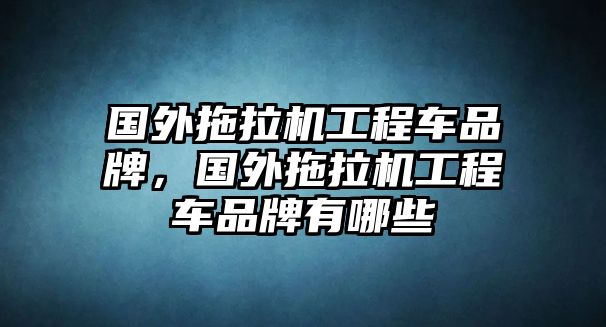 国外拖拉机工程车品牌，国外拖拉机工程车品牌有哪些